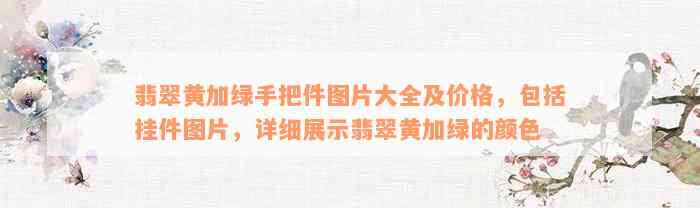 翡翠黄加绿手把件图片大全及价格，包括挂件图片，详细展示翡翠黄加绿的颜色